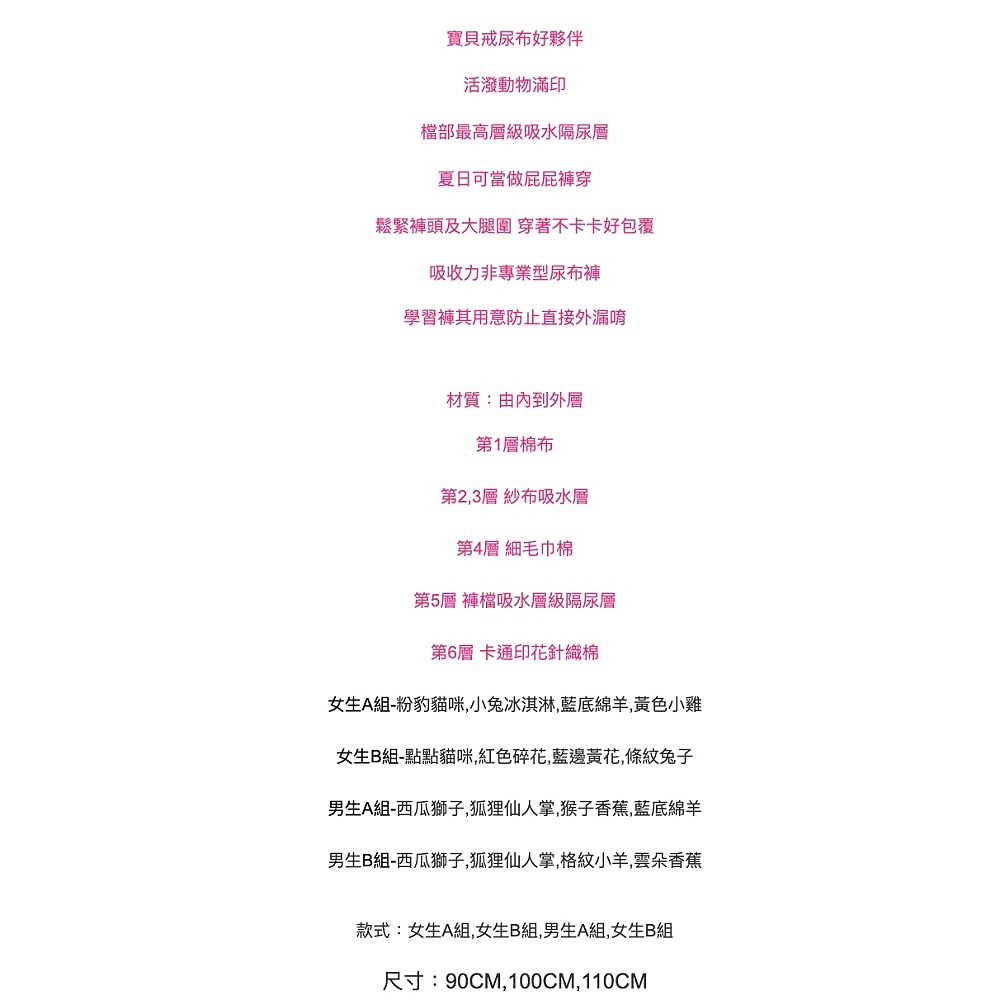 寶貝戒尿布好夥伴

活潑動物滿印

檔部最高層級吸水隔尿層

夏日可當做屁屁褲穿

鬆緊褲頭及大腿圍 穿著不卡卡好包覆

吸收力非專業型尿布褲

學習褲其用意防止直接外漏唷

材質：由內到外層

第1層棉布

第2,3層 紗布吸水層

第4層 細毛巾棉

第5層 褲檔吸水層級隔尿層

第6層 卡通印花針織棉

女生A組-粉豹貓咪,小兔冰淇淋,藍底綿羊,黃色小雞

女生B組-點點貓咪,紅色碎花,藍邊黃花,條紋兔子

男生A組-西瓜獅子,狐狸仙人掌,猴子香蕉,藍底綿羊

男生B組-西瓜獅子,狐狸仙人掌,格紋小羊,雲朵香蕉

款式：女生A組,女生B組,男生A組,女生B組

尺寸：90CM,100CM,110CM